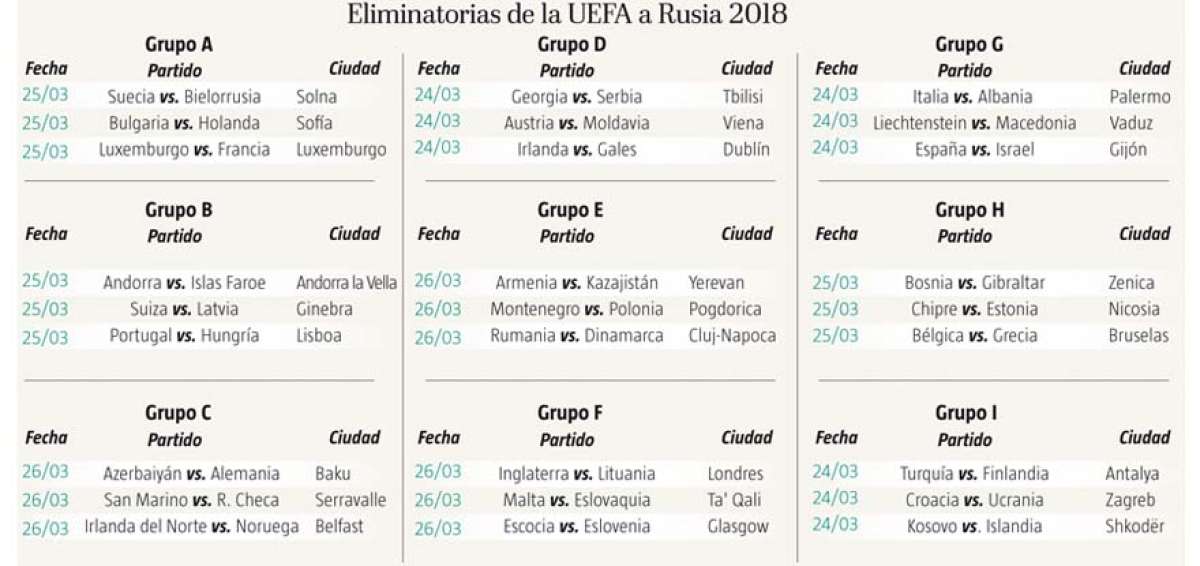 Eliminatorias de la UEFA a Rusia 2018

Grupo A

| Fecha | Partido | Ciudad |
|---|---|---|
| 25/03 | Suecia vs. Bielorrusia | Solna |
| 25/03 | Bulgaria vs. Holanda | Sofía |
| 25/03 | Luxemburgo vs. Francia | Luxemburgo |

Grupo B

| Fecha | Partido | Ciudad |
|---|---|---|
| 25/03 | Andorra vs. Islas Faroe | Andorra la Vella |
| 25/03 | Suiza vs. Latvia | Ginebra |
| 25/03 | Portugal vs. Hungría | Lisboa |

Grupo C

| Fecha | Partido | Ciudad |
|---|---|---|
| 26/03 | Azerbaiyán vs. Alemania | Baku |
| 26/03 | San Marino vs. R. Checa | Serravalle |
| 26/03 | Irlanda del Norte vs. Noruega | Belfast |

Grupo D

| Fecha | Partido | Ciudad |
|---|---|---|
| 24/03 | Georgia vs. Serbia | Tbilisi |
| 24/03 | Austria vs. Moldavia | Viena |
| 24/03 | Irlanda vs. Gales | Dublín |

Grupo E

| Fecha | Partido | Ciudad |
|---|---|---|
| 26/03 | Armenia vs. Kazajistán | Yerevan |
| 26/03 | Montenegro vs. Polonia | Pogdorica |
| 26/03 | Rumania vs. Dinamarca | Cluj-Napoca |

Grupo F

| Fecha | Partido | Ciudad |
|---|---|---|
| 26/03 | Inglaterra vs. Lituania | Londres |
| 26/03 | Malta vs. Eslovaquia | Ta' Qali |
| 26/03 | Escocia vs. Eslovenia | Glasgow |

Grupo G

| Fecha | Partido | Ciudad |
|---|---|---|
| 24/03 | Italia vs. Albania | Palermo |
| 24/03 | Liechtenstein vs. Macedonia | Vaduz |
| 24/03 | España vs. Israel | Gijón |

Grupo H

| Fecha | Partido | Ciudad |
|---|---|---|
| 25/03 | Bosnia vs. Gibraltar | Zenica |
| 25/03 | Chipre vs. Estonia | Nicosia |
| 25/03 | Bélgica vs. Grecia | Bruselas |

Grupo I

| Fecha | Partido | Ciudad |
|---|---|---|
| 24/03 | Turquía vs. Finlandia | Antalya |
| 24/03 | Croacia vs. Ucrania | Zagreb |
| 24/03 | Kosovo vs. Islandia | Shkodër |